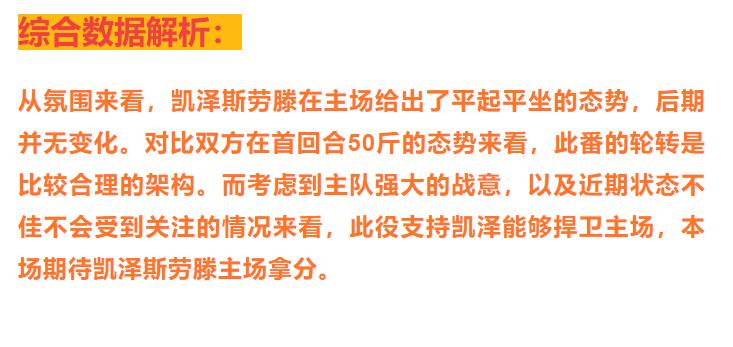 综合数据解析：

从氛围来看，凯泽斯劳滕在主场给出了平起平坐的态势，后期并无变化。对比双方在首回合50斤的态势来看，此番的轮转是比较合理的架构。而考虑到主队强大的战意，以及近期状态不佳不会受到关注的情况来看，此役支持凯泽能够捍卫主场，本场期待凯泽斯劳滕主场拿分。